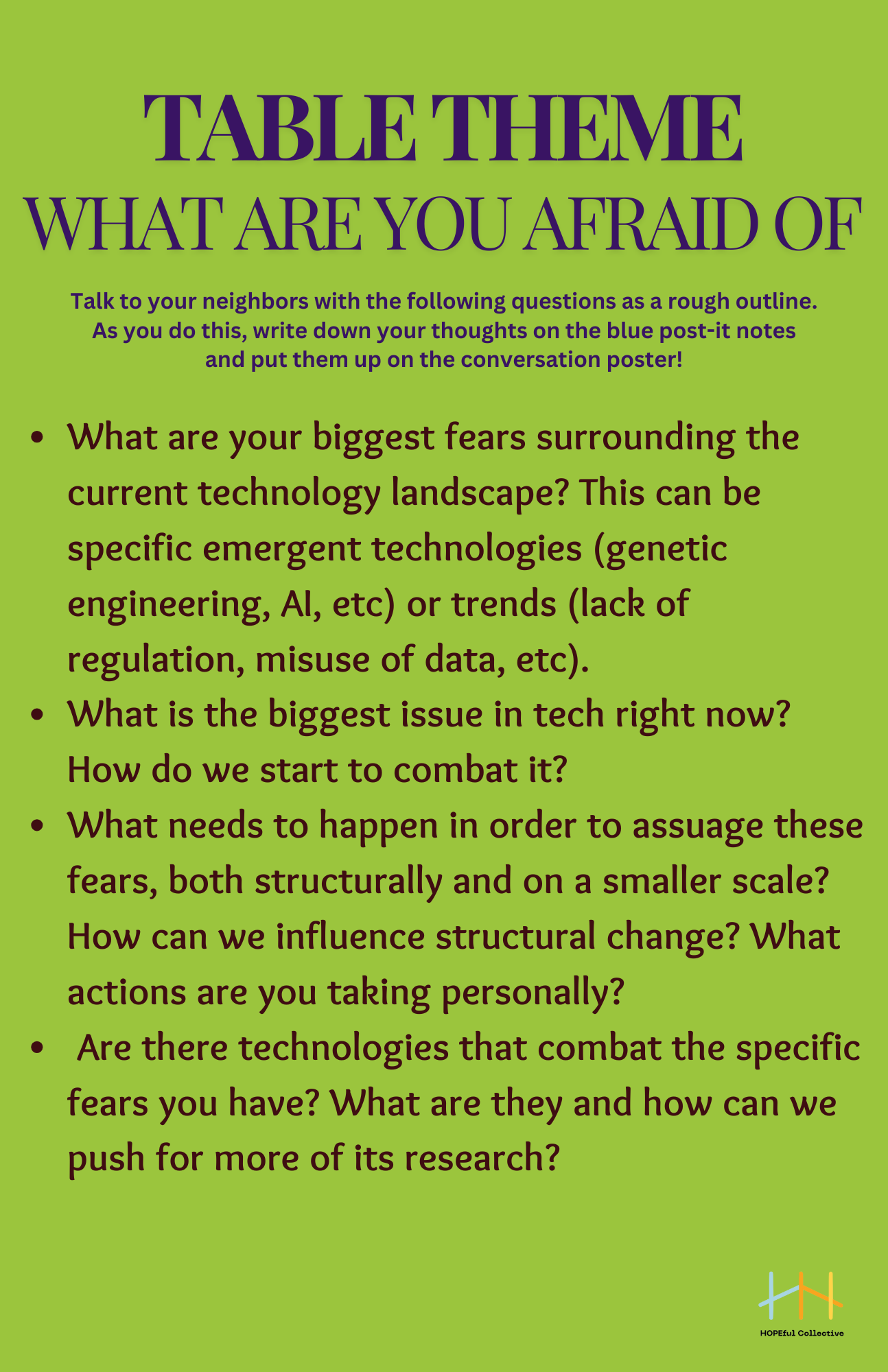 TABLE THEME

WHAT ARE YOU AFRAID OF

Talk to your neighbors with the following questions as a rough outline. As you do this, write down your thoughts on the blue post-it notes and put them up on the conversation poster!

• What are your biggest fears surrounding the current technology landscape? This can be specific emergent technologies (genetic engineering, AI, etc) or trends (lack of regulation, misuse of data, etc).
• What is the biggest issue in tech right now? How do we start to combat it?
• What needs to happen in order to assuage these fears, both structurally and on a smaller scale? How can we influence structural change? What actions are you taking personally?
• Are there technologies that combat the specific fears you have? What are they and how can we push for more of its research?

HOPEful Collective